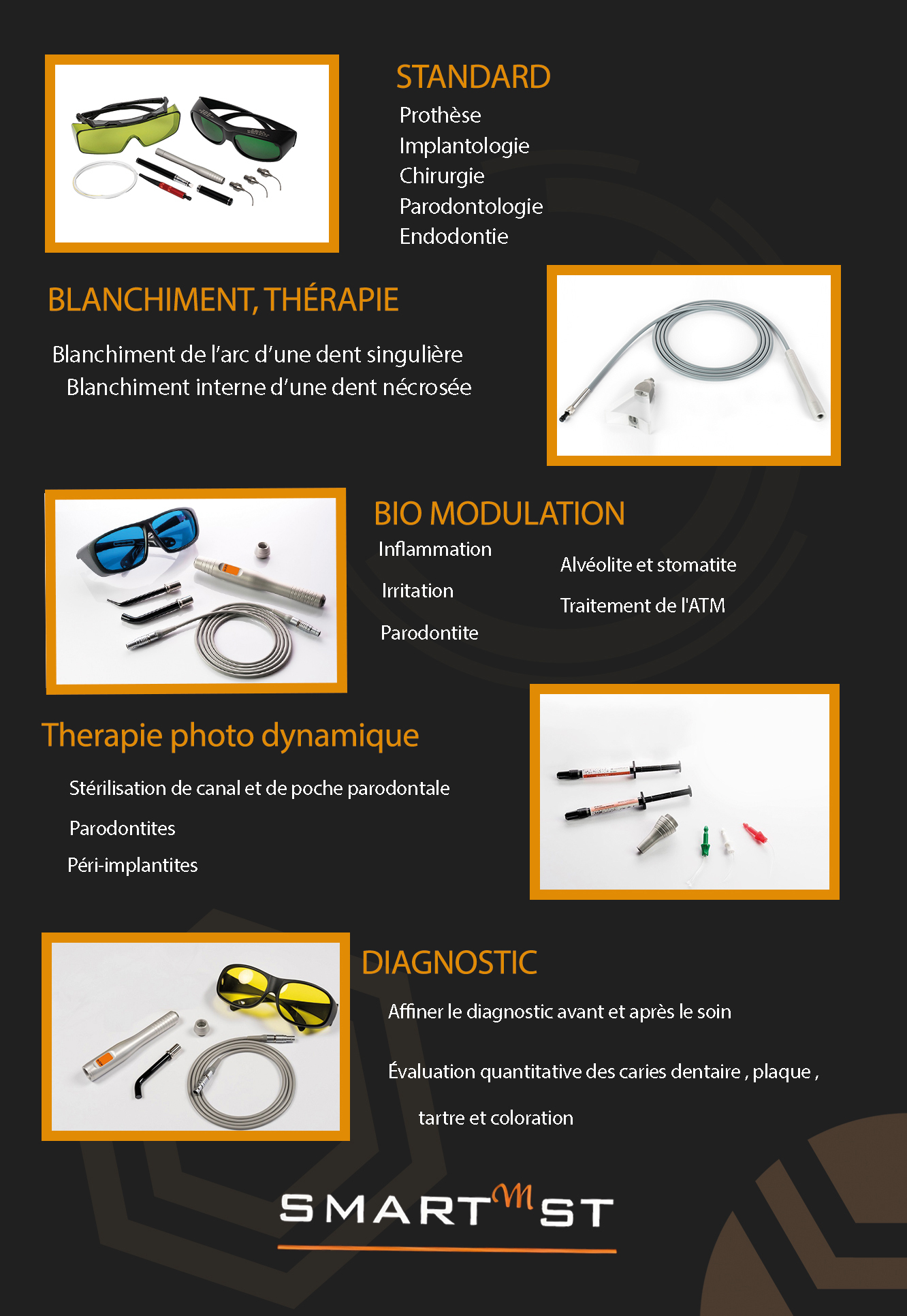 STANDARD
Prothèse
Implantologie
Chirurgie
Parodontologie
Endodontie

BLANCHIMENT, THÉRAPIE

Blanchiment de l'arc d'une dent singulière
Blanchiment interne d'une dent nécrosée

BIO MODULATION
Inflammation
Irritation
Parodontite
Alvéolite et stomatite
Traitement de l'ATM

Therapie photo dynamique

Stérilisation de canal et de poche parodontale
Parodontites
Péri-implantites

DIAGNOSTIC
Affiner le diagnostic avant et après le soin

Évaluation quantitative des caries dentaire , plaque ,
tartre et coloration

SMART M ST